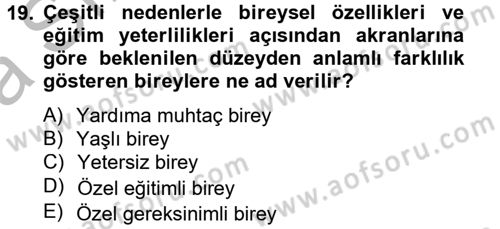 19. Çeşitli nedenlerle bireysel özellikleri ve eğitim yeterlilikleri açısından akranlarına göre beklenilen düzeyden anlamlı farklılık gösteren bireylere ne ad verilir?

A) Yardıma muhtaç birey
B) Yaşlı birey
C) Yetersiz birey
D) Özel eğitimli birey
E) Özel gereksinimli birey

www.aofsoru.com